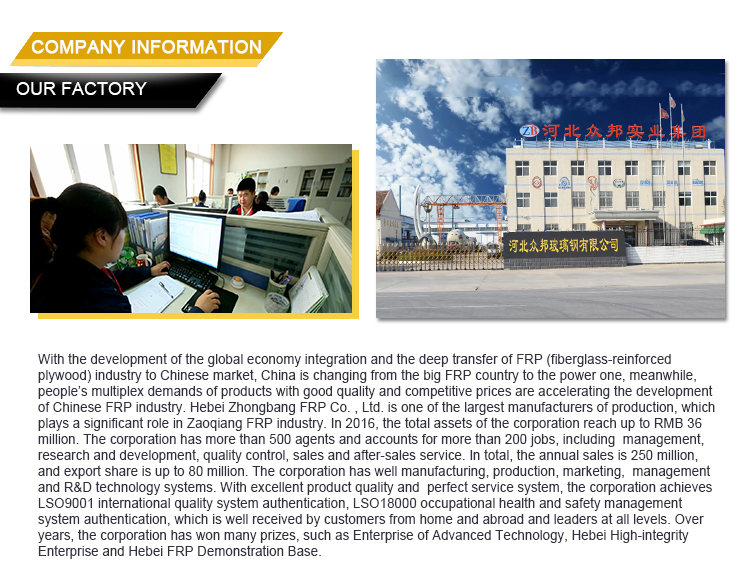 COMPANY INFORMATION

OUR FACTORY

ZB 河北众邦实业集团

河北众邦玻璃钢有限公司

With the development of the global economy integration and the deep transfer of FRP (fiberglass-reinforced plywood) industry to Chinese market, China is changing from the big FRP country to the power one, meanwhile, people's multiplex demands of products with good quality and competitive prices are accelerating the development of Chinese FRP industry. Hebei Zhongbang FRP Co. , Ltd. is one of the largest manufacturers of production, which plays a significant role in Zaoqiang FRP industry. In 2016, the total assets of the corporation reach up to RMB 36 million. The corporation has more than 500 agents and accounts for more than 200 jobs, including management, research and development, quality control, sales and after-sales service. In total, the annual sales is 250 million, and export share is up to 80 million. The corporation has well manufacturing, production, marketing, management and R&D technology systems. With excellent product quality and perfect service system, the corporation achieves LSO9001 international quality system authentication, LSO18000 occupational health and safety management system authentication, which is well received by customers from home and abroad and leaders at all levels. Over years, the corporation has won many prizes, such as Enterprise of Advanced Technology, Hebei High-integrity Enterprise and Hebei FRP Demonstration Base.